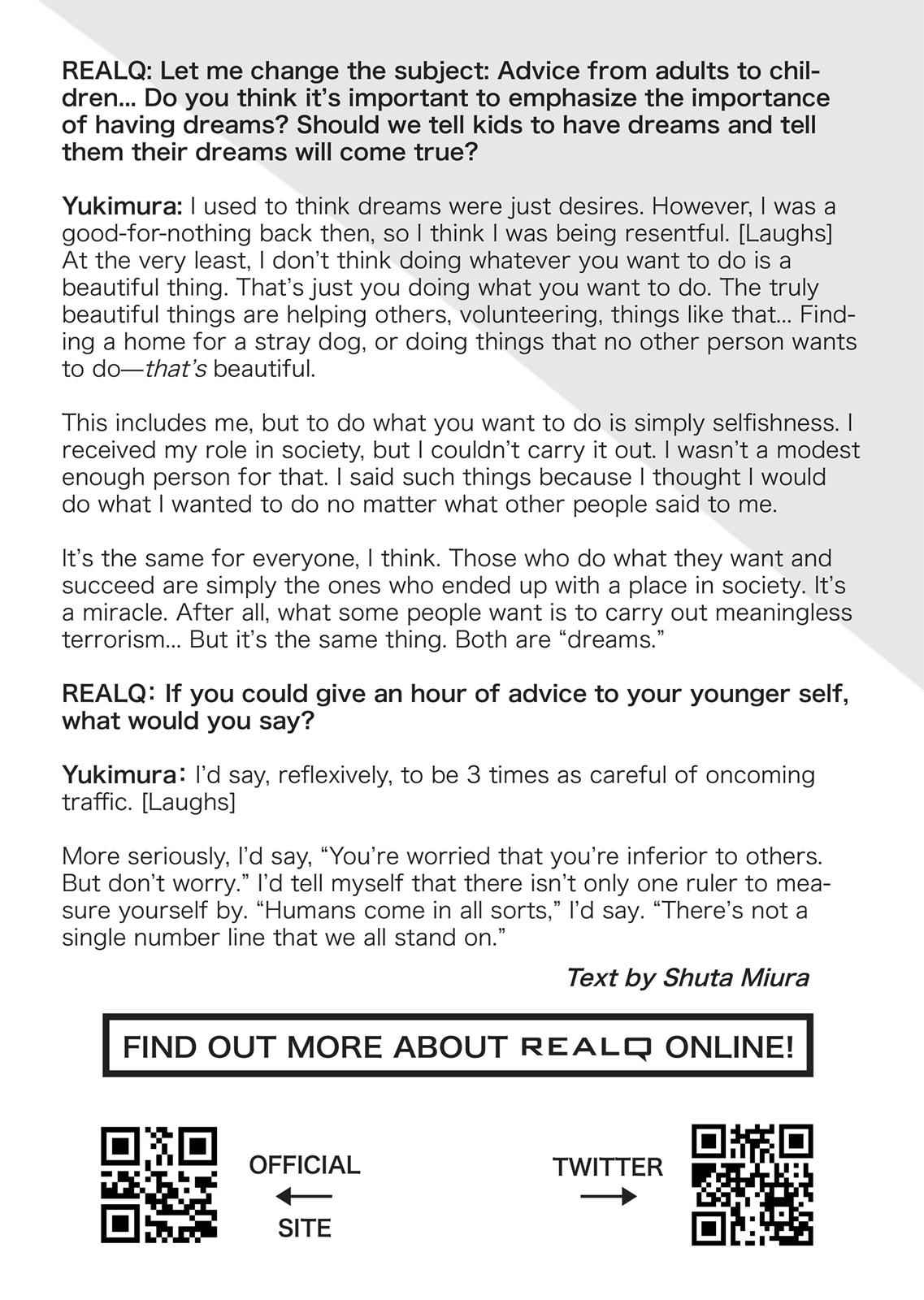 REALQ: Let me change the subject: Advice from adults to children... Do you think it's important to emphasize the importance of having dreams? Should we tell kids to have dreams and tell them their dreams will come true?

Yukimura: I used to think dreams were just desires. However, I was a good-for-nothing back then, so I think I was being resentful. [Laughs] At the very least, I don't think doing whatever you want to do is a beautiful thing. That's just you doing what you want to do. The truly beautiful things are helping others, volunteering, things like that... Finding a home for a stray dog, or doing things that no other person wants to do—that's beautiful.

This includes me, but to do what you want to do is simply selfishness. I received my role in society, but I couldn't carry it out. I wasn't a modest enough person for that. I said such things because I thought I would do what I wanted to do no matter what other people said to me.

It's the same for everyone, I think. Those who do what they want and succeed are simply the ones who ended up with a place in society. It's a miracle. After all, what some people want is to carry out meaningless terrorism... But it's the same thing. Both are "dreams."

REALQ: If you could give an hour of advice to your younger self, what would you say?

Yukimura: I'd say, reflexively, to be 3 times as careful of oncoming traffic. [Laughs]

More seriously, I'd say, "You're worried that you're inferior to others. But don't worry." I'd tell myself that there isn't only one ruler to measure yourself by. "Humans come in all sorts," I'd say. "There's not a single number line that we all stand on."

Text by Shuta Miura

FIND OUT MORE ABOUT REALQ ONLINE!

OFFICIAL
←
SITE

TWITTER
→